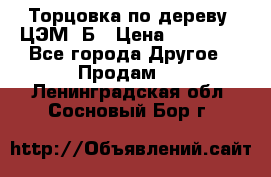 Торцовка по дереву ЦЭМ Б Цена
Все города Другое Продам
Ленинградская обл Сосновый Бор г

http://Объявлений.сайт